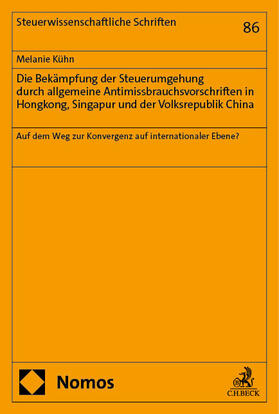 Steuerwissenschaftliche Schriften

86

Melanie Kühn

Die Bekämpfung der Steuerumgehung durch allgemeine Antimissbrauchsvorschriften in Hongkong, Singapur und der Volksrepublik China

Auf dem Weg zur Konvergenz auf internationaler Ebene?

Nomos

C.H.BECK